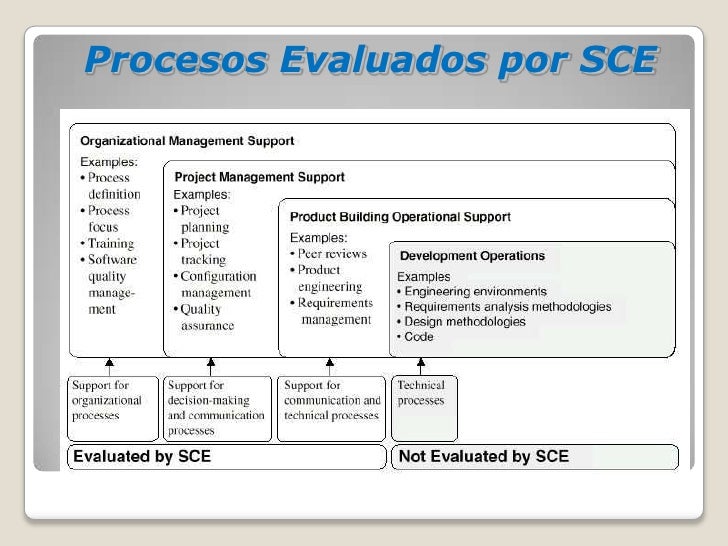 Procesos Evaluados por SCE

Organizational Management Support

Examples:
• Process definition
• Process focus
• Training
• Software quality management

Project Management Support

Examples:
• Project planning
• Project tracking
• Configuration management
• Quality assurance

Product Building Operational Support

Examples:
• Peer reviews
• Product engineering
• Requirements management

Development Operations

Examples
• Engineering environments
• Requirements analysis methodologies
• Design methodologies
• Code

Support for organizational processes

Support for decision-making and communication processes

Support for communication and technical processes

Technical processes

Evaluated by SCE

Not Evaluated by SCE